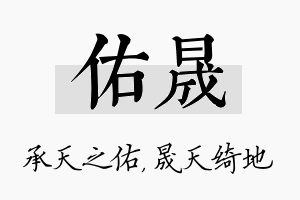 佑晟

承天之佑，晟天绮地